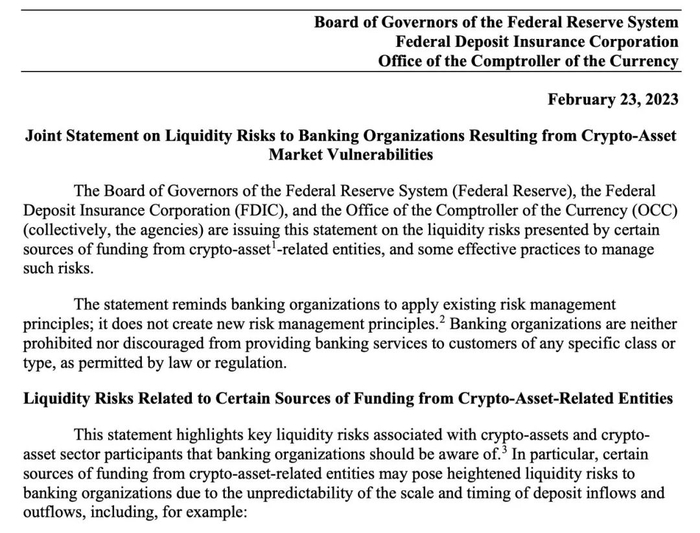 Board of Governors of the Federal Reserve System
Federal Deposit Insurance Corporation
Office of the Comptroller of the Currency

February 23, 2023

Joint Statement on Liquidity Risks to Banking Organizations Resulting from Crypto-Asset Market Vulnerabilities

The Board of Governors of the Federal Reserve System (Federal Reserve), the Federal Deposit Insurance Corporation (FDIC), and the Office of the Comptroller of the Currency (OCC) (collectively, the agencies) are issuing this statement on the liquidity risks presented by certain sources of funding from crypto-asset$^1$-related entities, and some effective practices to manage such risks.

The statement reminds banking organizations to apply existing risk management principles; it does not create new risk management principles.$^2$ Banking organizations are neither prohibited nor discouraged from providing banking services to customers of any specific class or type, as permitted by law or regulation.

Liquidity Risks Related to Certain Sources of Funding from Crypto-Asset-Related Entities

This statement highlights key liquidity risks associated with crypto-assets and crypto-asset sector participants that banking organizations should be aware of.$^3$ In particular, certain sources of funding from crypto-asset-related entities may pose heightened liquidity risks to banking organizations due to the unpredictability of the scale and timing of deposit inflows and outflows, including, for example: